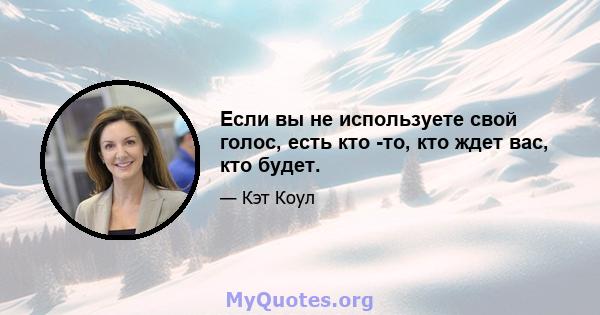 Если вы не используете свой голос, есть кто -то, кто ждет вас, кто будет.

— Кэт Коул

MyQuotes.org